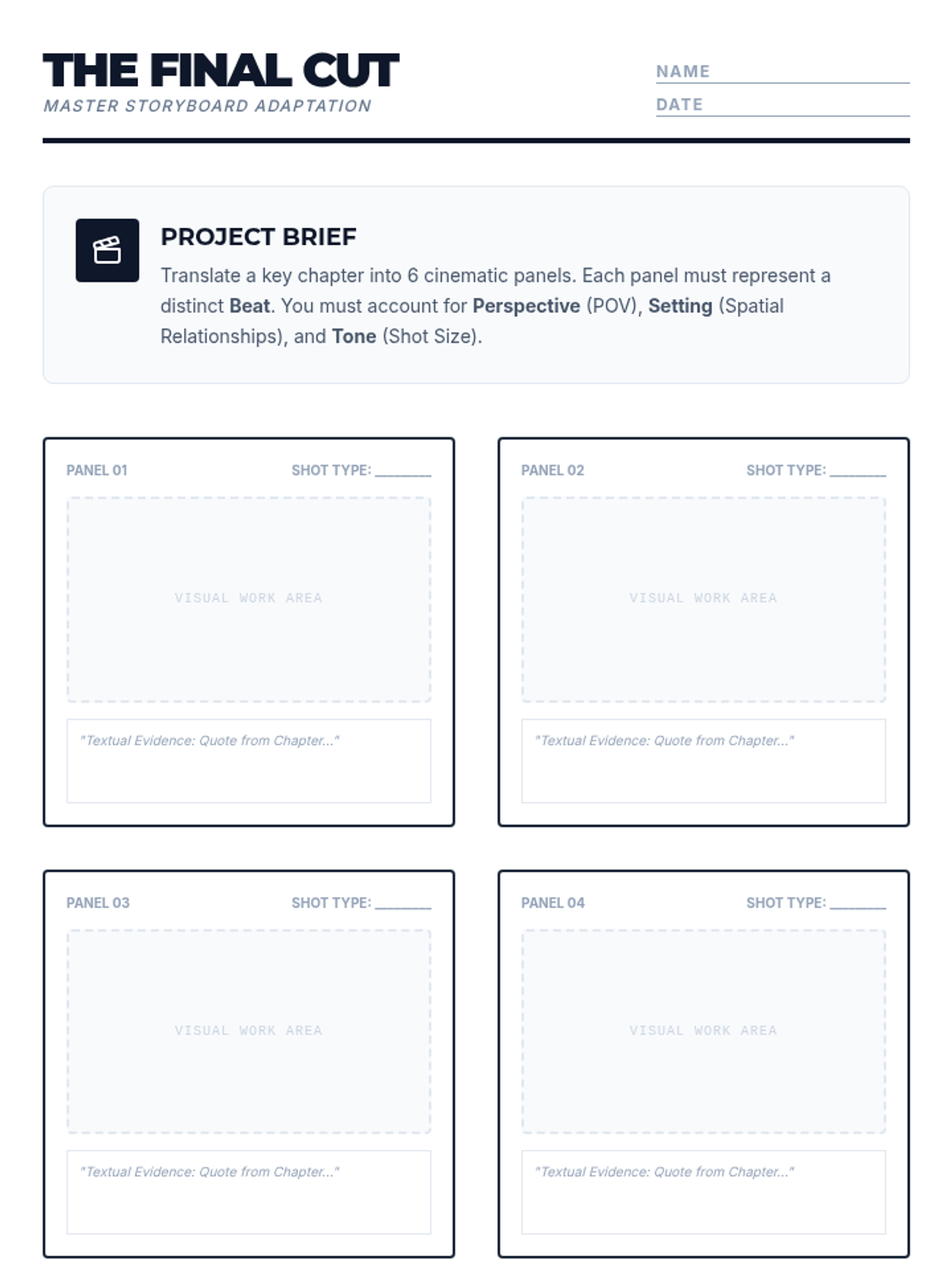 THE FINAL CUT
MASTER STORYBOARD ADAPTATION

NAME ____
DATE ____

PROJECT BRIEF

Translate a key chapter into 6 cinematic panels. Each panel must represent a distinct Beat. You must account for Perspective (POV), Setting (Spatial Relationships), and Tone (Shot Size).

PANEL 01 SHOT TYPE: ____

VISUAL WORK AREA

"Textual Evidence: Quote from Chapter..."

PANEL 02 SHOT TYPE: ____

VISUAL WORK AREA

"Textual Evidence: Quote from Chapter..."

PANEL 03 SHOT TYPE: ____

VISUAL WORK AREA

"Textual Evidence: Quote from Chapter..."

PANEL 04 SHOT TYPE: ____

VISUAL WORK AREA

"Textual Evidence: Quote from Chapter..."